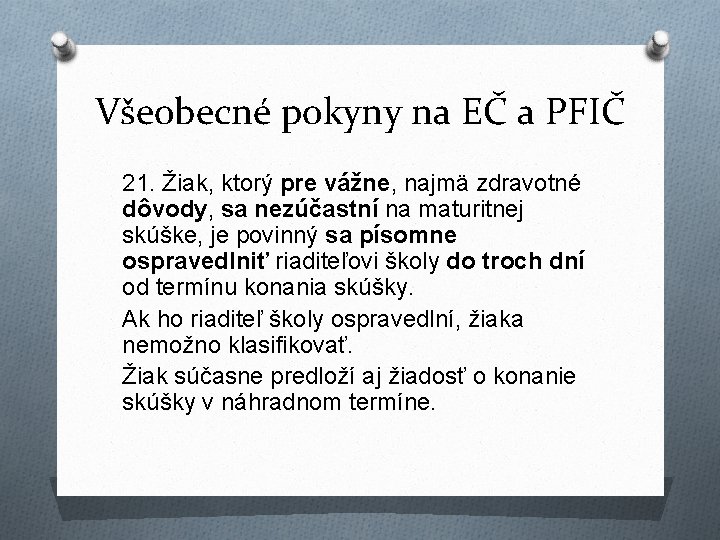 Všeobecné pokyny na EČ a PFIČ

21. Žiak, ktorý pre vážne, najmä zdravotné dôvody, sa nezúčastní na maturitnej skúške, je povinný sa písomne ospravedlniť riaditeľovi školy do troch dní od termínu konania skúšky.

Ak ho riaditeľ školy ospravedlní, žiaka nemožno klasifikovať.

Žiak súčasne predloží aj žiadosť o konanie skúšky v náhradnom termíne.